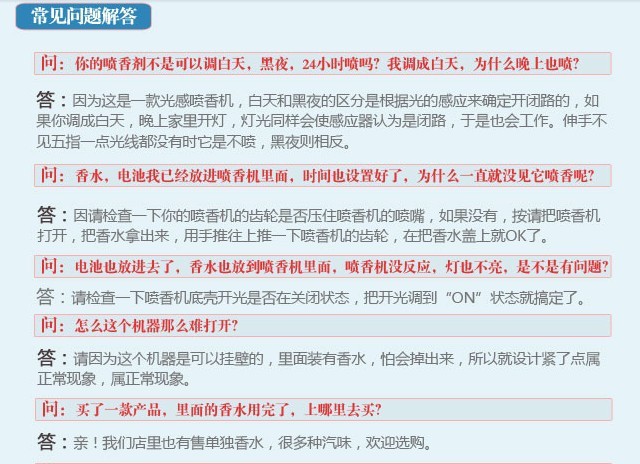 常见问题解答

问：你的喷香剂不是可以调白天，黑夜，24小时喷吗？我调成白天，为什么晚上也喷？

答：因为这是一款光感喷香机，白天和黑夜的区分是根据光的感应来确定开闭路的，如果你调成白天，晚上家里开灯，灯光同样会使感应器认为是闭路，于是也会工作。伸手不见五指一点光线都没有时它是不喷，黑夜则相反。

问：香水，电池我已经放进喷香机里面，时间也设置好了，为什么一直就没见它喷香呢？

答：因请检查一下你的喷香机的齿轮是否压住喷香机的喷嘴，如果没有，按请把喷香机打开，把香水拿出来，用手推往上推一下喷香机的齿轮，在把香水盖上就OK了。

问：电池也放进去了，香水也放到喷香机里面，喷香机没反应，灯也不亮，是不是有问题？

答：请检查一下喷香机底壳开光是否在关闭状态，把开光调到“ON”状态就搞定了。

问：怎么这个机器那么难打开？

答：请因为这个机器是可以挂壁的，里面装有香水，怕会掉出来，所以就设计紧了点属正常现象，属正常现象。

问：买了一款产品，里面的香水用完了，上哪里去买？

答：亲！我们店里也有售单独香水，很多种汽味，欢迎选购。